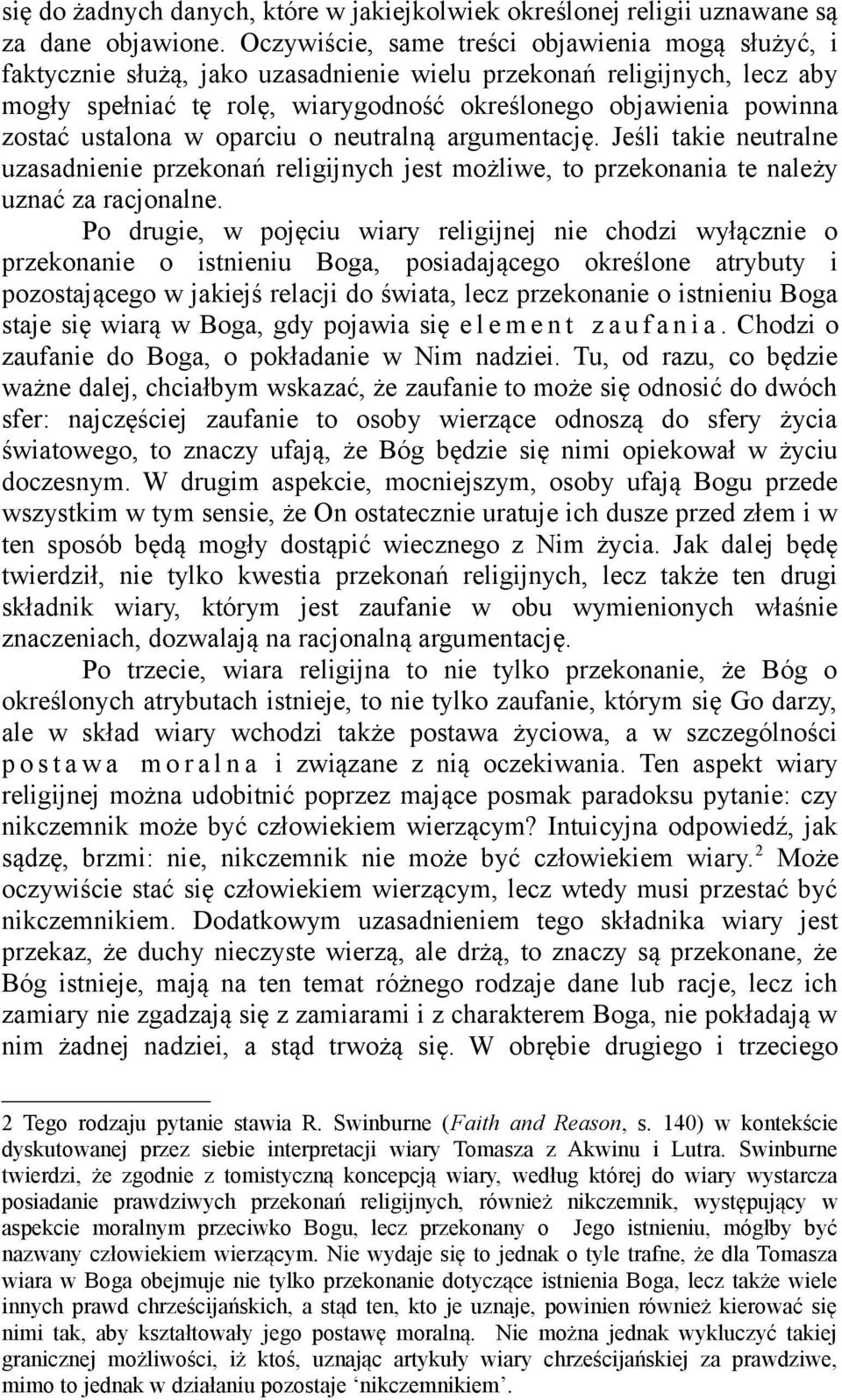 się do żadnych danych, które w jakiejkolwiek określonej religii uznawane są za dane objawione. Oczywiście, same treści objawienia mogą służyć, i faktycznie służą, jako uzasadnienie wielu przekonań religijnych, lecz aby mogły spełniać tę rolę, wiarygodność określonego objawienia powinna zostać ustalona w oparciu o neutralną argumentację. Jeśli takie neutralne uzasadnienie przekonań religijnych jest możliwe, to przekonania te należy uznać za racjonalne.

Po drugie, w pojęciu wiary religijnej nie chodzi wyłącznie o przekonanie o istnieniu Boga, posiadającego określone atrybuty i pozostającego w jakiejś relacji do świata, lecz przekonanie o istnieniu Boga staje się wiarą w Boga, gdy pojawia się element zaufania. Chodzi o zaufanie do Boga, o pokładanie w Nim nadziei. Tu, od razu, co będzie ważne dalej, chciałbym wskazać, że zaufanie to może się odnosić do dwóch sfer: najczęściej zaufanie to osoby wierzące odnoszą do sfery życia światowego, to znaczy ufają, że Bóg będzie się nimi opiekował w życiu doczesnym. W drugim aspekcie, mocniejszym, osoby ufają Bogu przede wszystkim w tym sensie, że On ostatecznie uratuje ich dusze przed złem i w ten sposób będą mogły dostąpić wiecznego z Nim życia. Jak dalej będę twierdził, nie tylko kwestia przekonań religijnych, lecz także ten drugi składnik wiary, którym jest zaufanie w obu wymienionych właśnie znaczeniach, dozwalają na racjonalną argumentację.

Po trzecie, wiara religijna to nie tylko przekonanie, że Bóg o określonych atrybutach istnieje, to nie tylko zaufanie, którym się Go darzy, ale w skład wiary wchodzi także postawa życiowa, a w szczególności postawa moralna i związane z nią oczekiwania. Ten aspekt wiary religijnej można udobitnić poprzez mające posmak paradoksu pytanie: czy nikczemnik może być człowiekiem wierzącym? Intuicyjna odpowiedź, jak sądzę, brzmi: nie, nikczemnik nie może być człowiekiem wiary.$^2$ Może oczywiście stać się człowiekiem wierzącym, lecz wtedy musi przestać być nikczemnikiem. Dodatkowym uzasadnieniem tego składnika wiary jest przekaz, że duchy nieczyste wierzą, ale drżą, to znaczy są przekonane, że Bóg istnieje, mają na ten temat różnego rodzaje dane lub racje, lecz ich zamiary nie zgadzają się z zamiarami i z charakterem Boga, nie pokładają w nim żadnej nadziei, a stąd trwożą się. W obrębie drugiego i trzeciego

2 Tego rodzaju pytanie stawia R. Swinburne (Faith and Reason, s. 140) w kontekście dyskutowanej przez siebie interpretacji wiary Tomasza z Akwinu i Lutra. Swinburne twierdzi, że zgodnie z tomistyczną koncepcją wiary, według której do wiary wystarcza posiadanie prawdziwych przekonań religijnych, również nikczemnik, występujący w aspekcie moralnym przeciwko Bogu, lecz przekonany o Jego istnieniu, mógłby być nazwany człowiekiem wierzącym. Nie wydaje się to jednak o tyle trafne, że dla Tomasza wiara w Boga obejmuje nie tylko przekonanie dotyczące istnienia Boga, lecz także wiele innych prawd chrześcijańskich, a stąd ten, kto je uznaje, powinien również kierować się nimi tak, aby kształtowały jego postawę moralną. Nie można jednak wykluczyć takiej granicznej możliwości, iż ktoś, uznając artykuły wiary chrześcijańskiej za prawdziwe, mimo to jednak w działaniu pozostaje ‘nikczemnikiem’.